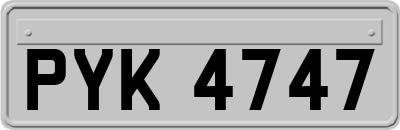 PYK 4747